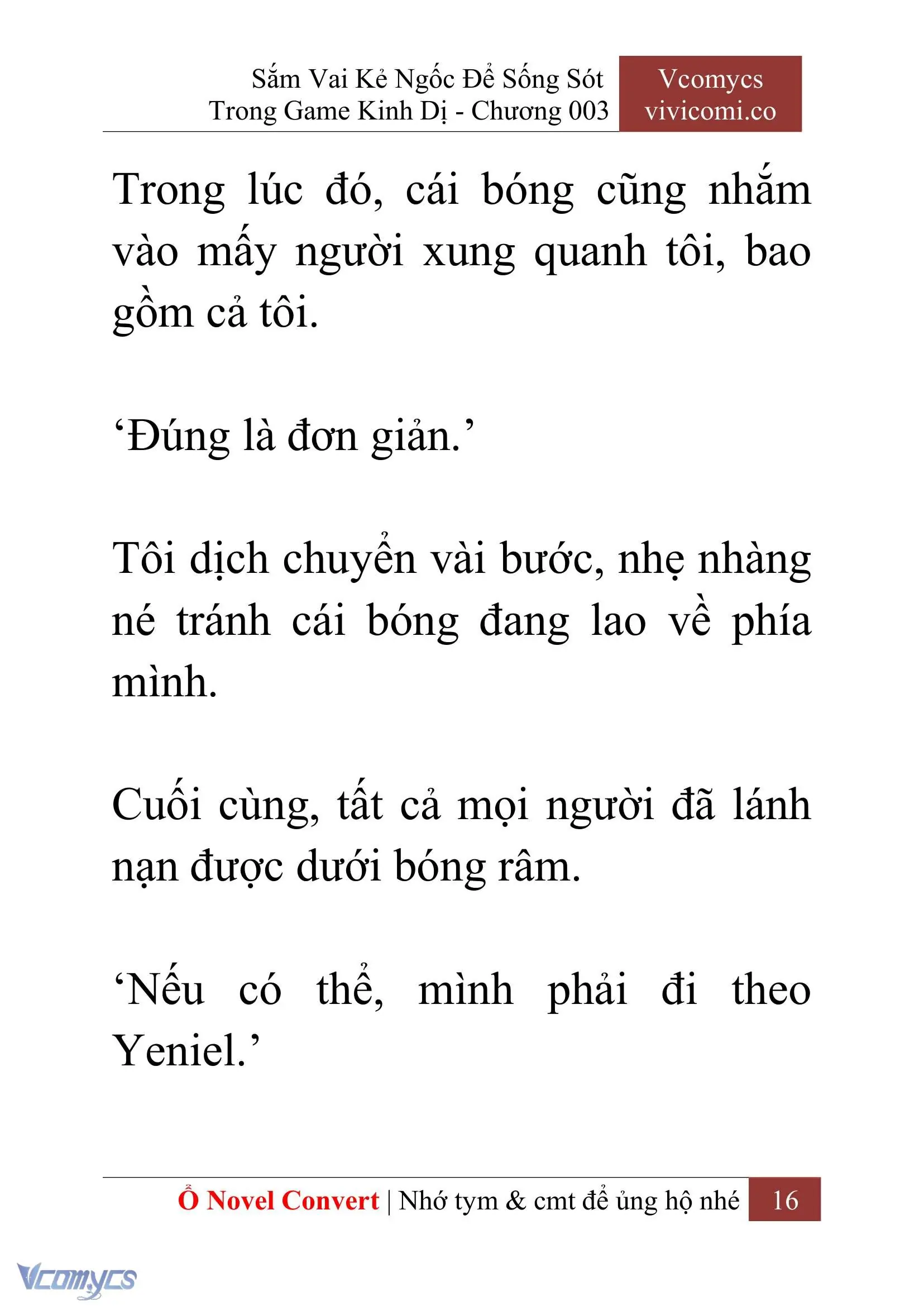 Sắm Vai Kẻ Ngốc Để Sống Sót Trong Game Kinh Dị - Chương 003

Vcomycs
vivicomi.co

Trong lúc đó, cái bóng cũng nhắm vào mấy người xung quanh tôi, bao gồm cả tôi.

‘Đúng là đơn giản.’

Tôi dịch chuyển vài bước, nhẹ nhàng né tránh cái bóng đang lao về phía mình.

Cuối cùng, tất cả mọi người đã lánh nạn được dưới bóng râm.

‘Nếu có thể, mình phải đi theo Yeniel.’

Ổ Novel Convert | Nhớ tym & cmt để ủng hộ nhé 16

Vcomycs